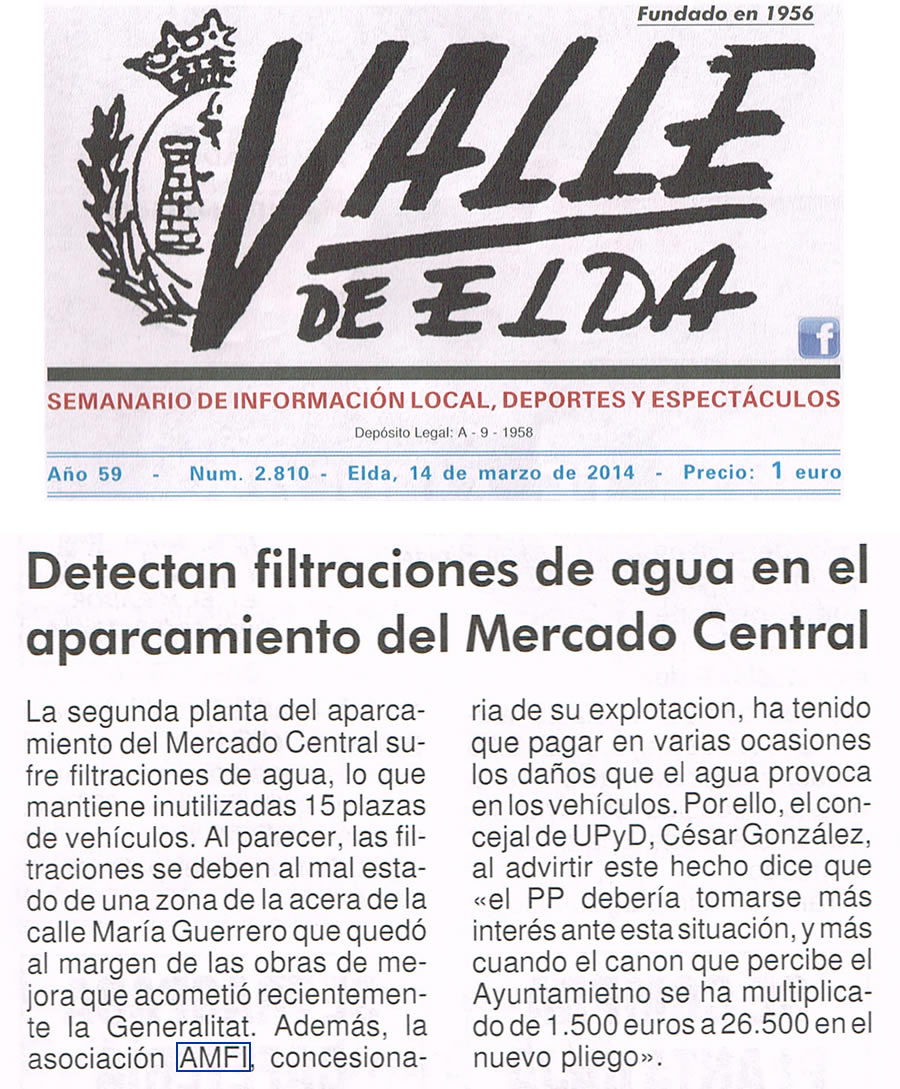 Fundado en 1956

VALLE DE ELDA

SEMANARIO DE INFORMACIÓN LOCAL, DEPORTES Y ESPECTÁCULOS

Depósito Legal: A - 9 - 1958

Año 59 - Num. 2.810 - Elda, 14 de marzo de 2014 - Precio: 1 euro

Detectan filtraciones de agua en el aparcamiento del Mercado Central

La segunda planta del aparcamiento del Mercado Central sufre filtraciones de agua, lo que mantiene inutilizadas 15 plazas de vehículos. Al parecer, las filtraciones se deben al mal estado de una zona de la acera de la calle María Guerrero que quedó al margen de las obras de mejora que acometió recientemente la Generalitat. Además, la asociación AMFI, concesionaria de su explotacion, ha tenido que pagar en varias ocasiones los daños que el agua provoca en los vehículos. Por ello, el concejal de UPyD, César González, al advirtir este hecho dice que «el PP debería tomarse más interés ante esta situación, y más cuando el canon que percibe el Ayuntamietno se ha multiplicado de 1.500 euros a 26.500 en el nuevo pliego».